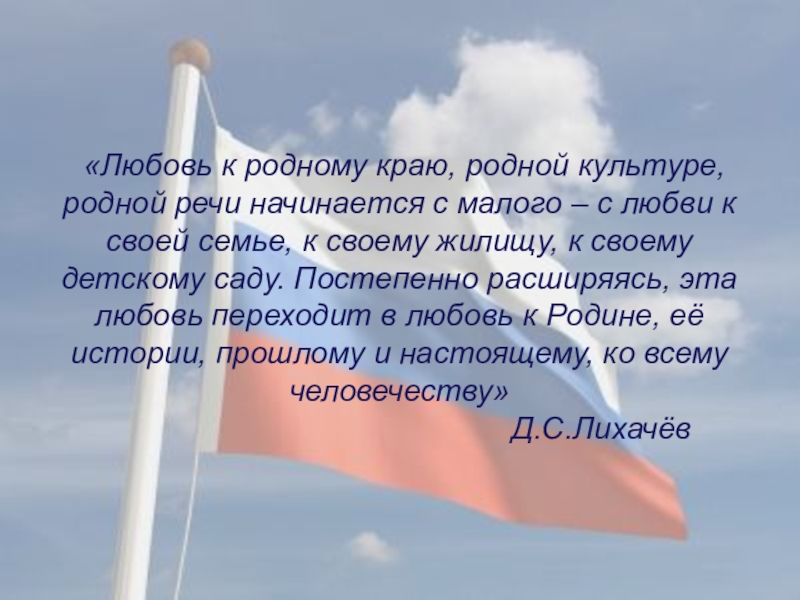 «Любовь к родному краю, родной культуре, родной речи начинается с малого – с любви к своей семье, к своему жилищу, к своему детскому саду. Постепенно расширяясь, эта любовь переходит в любовь к Родине, её истории, прошлому и настоящему, ко всему человечеству»

Д.С.Лихачёв